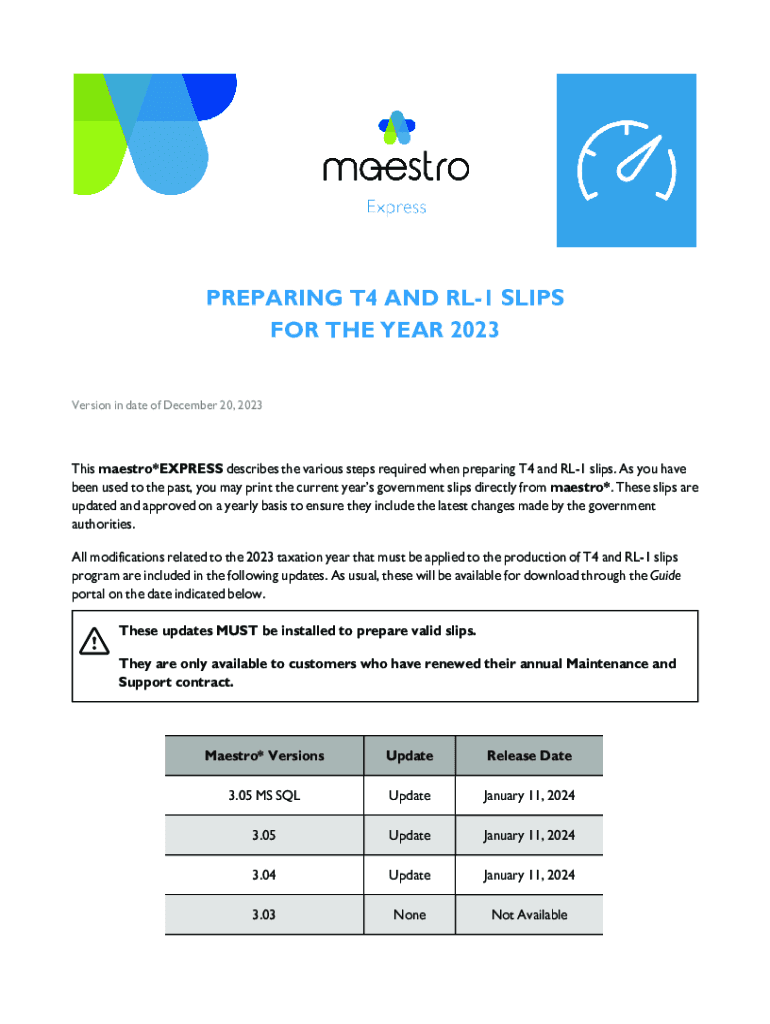 maestro
Express

PREPARING T4 AND RL-1 SLIPS
FOR THE YEAR 2023

Version in date of December 20, 2023

This maestro*EXPRESS describes the various steps required when preparing T4 and RL-1 slips. As you have been used to the past, you may print the current year's government slips directly from maestro*. These slips are updated and approved on a yearly basis to ensure they include the latest changes made by the government authorities.

All modifications related to the 2023 taxation year that must be applied to the production of T4 and RL-1 slips program are included in the following updates. As usual, these will be available for download through the Guide portal on the date indicated below.

These updates MUST be installed to prepare valid slips.

They are only available to customers who have renewed their annual Maintenance and Support contract.

| Maestro* Versions | Update | Release Date |
|---|---|---|
| 3.05 MS SQL | Update | January 11, 2024 |
| 3.05 | Update | January 11, 2024 |
| 3.04 | Update | January 11, 2024 |
| 3.03 | None | Not Available |